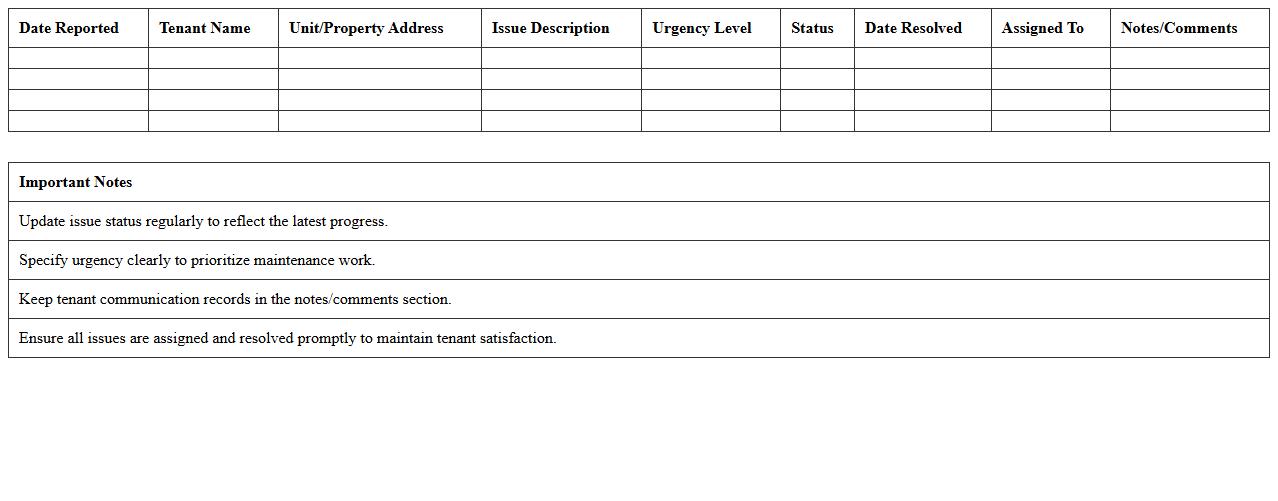 | Date Reported | Tenant Name | Unit/Property Address | Issue Description | Urgency Level | Status | Date Resolved | Assigned To | Notes/Comments |
|---|---|---|---|---|---|---|---|---|
| | | | | | | | | |
| | | | | | | | | |
| | | | | | | | | |
| | | | | | | | | |

| Important Notes |
|---|
| Update issue status regularly to reflect the latest progress. |
| Specify urgency clearly to prioritize maintenance work. |
| Keep tenant communication records in the notes/comments section. |
| Ensure all issues are assigned and resolved promptly to maintain tenant satisfaction. |